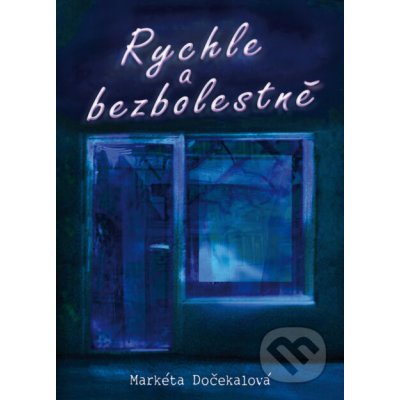 Rychle a bezbolestně

Markéta Dočekalová